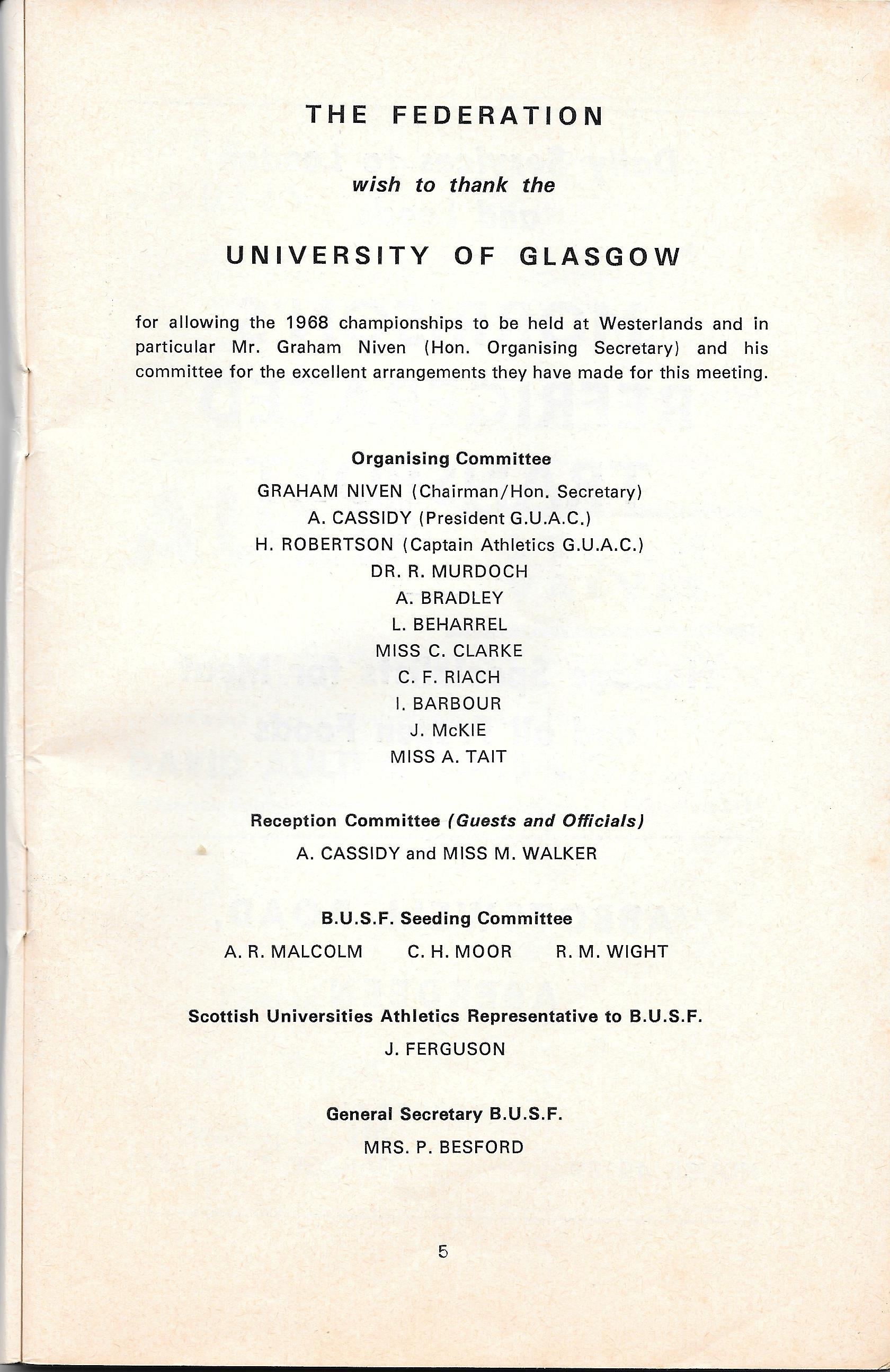 THE FEDERATION

wish to thank the

UNIVERSITY OF GLASGOW

for allowing the 1968 championships to be held at Westerlands and in particular Mr. Graham Niven (Hon. Organising Secretary) and his committee for the excellent arrangements they have made for this meeting.

Organising Committee

GRAHAM NIVEN (Chairman/Hon. Secretary)
A. CASSIDY (President G.U.A.C.)
H. ROBERTSON (Captain Athletics G.U.A.C.)
DR. R. MURDOCH
A. BRADLEY
L. BEHARREL
MISS C. CLARKE
C. F. RIACH
I. BARBOUR
J. McKIE
MISS A. TAIT

Reception Committee (Guests and Officials)

A. CASSIDY and MISS M. WALKER

B.U.S.F. Seeding Committee

A. R. MALCOLM C. H. MOOR R. M. WIGHT

Scottish Universities Athletics Representative to B.U.S.F.

J. FERGUSON

General Secretary B.U.S.F.

MRS. P. BESFORD

5